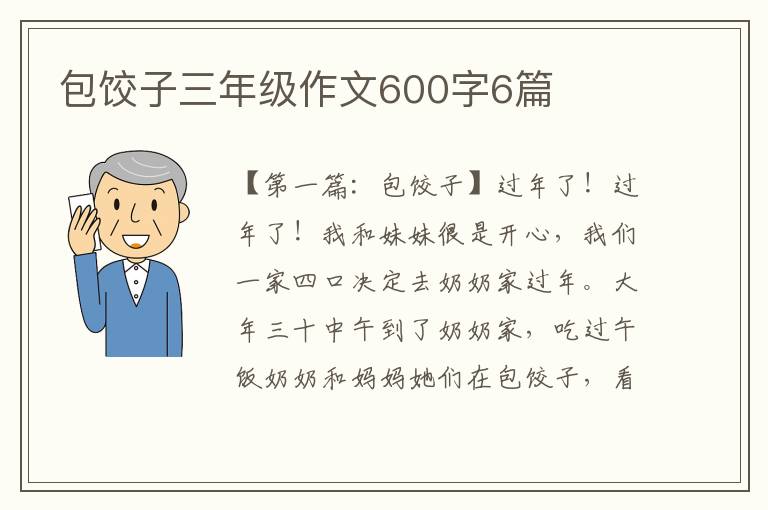 包饺子三年级作文600字6篇

【第一篇：包饺子】过年了！过年了！我和妹妹很是开心，我们一家四口决定去奶奶家过年。大年三十中午到了奶奶家，吃过午饭奶奶和妈妈她们在包饺子，看